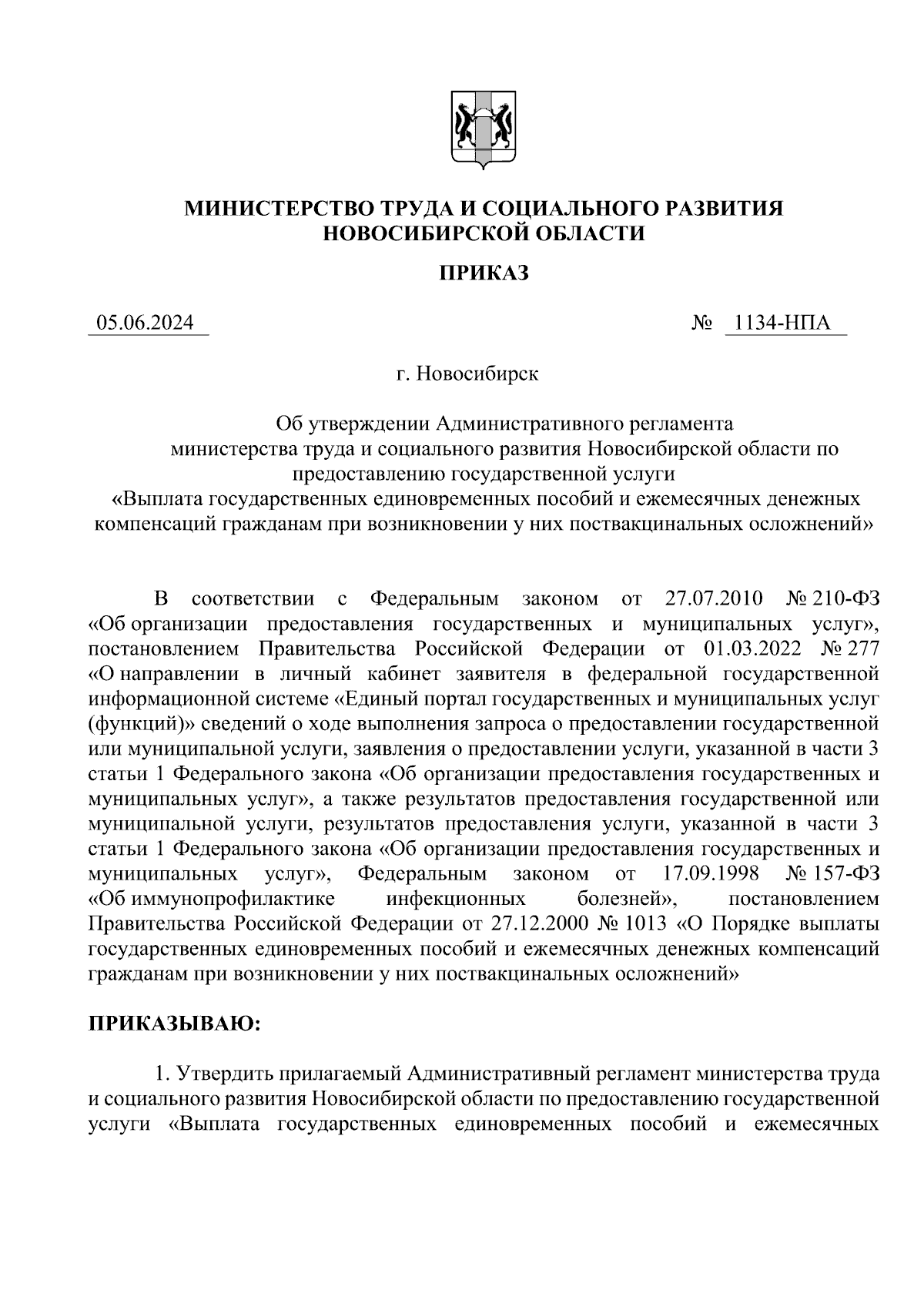 МИНИСТЕРСТВО ТРУДА И СОЦИАЛЬНОГО РАЗВИТИЯ НОВОСИБИРСКОЙ ОБЛАСТИ

ПРИКАЗ

05.06.2024 № 1134-НПА

г. Новосибирск

Об утверждении Административного регламента министерства труда и социального развития Новосибирской области по предоставлению государственной услуги «Выплата государственных единовременных пособий и ежемесячных денежных компенсаций гражданам при возникновении у них поствакцинальных осложнений»

В соответствии с Федеральным законом от 27.07.2010 № 210-ФЗ «Об организации предоставления государственных и муниципальных услуг», постановлением Правительства Российской Федерации от 01.03.2022 № 277 «О направлении в личный кабинет заявителя в федеральной государственной информационной системе «Единый портал государственных и муниципальных услуг (функций)» сведений о ходе выполнения запроса о предоставлении государственной или муниципальной услуги, заявления о предоставлении услуги, указанной в части 3 статьи 1 Федерального закона «Об организации предоставления государственных и муниципальных услуг», а также результатов предоставления государственной или муниципальной услуги, результатов предоставления услуги, указанной в части 3 статьи 1 Федерального закона «Об организации предоставления государственных и муниципальных услуг», Федеральным законом от 17.09.1998 № 157-ФЗ «Об иммунопрофилактике инфекционных болезней», постановлением Правительства Российской Федерации от 27.12.2000 № 1013 «О Порядке выплаты государственных единовременных пособий и ежемесячных денежных компенсаций гражданам при возникновении у них поствакцинальных осложнений»

ПРИКАЗЫВАЮ:

1. Утвердить прилагаемый Административный регламент министерства труда и социального развития Новосибирской области по предоставлению государственной услуги «Выплата государственных единовременных пособий и ежемесячных